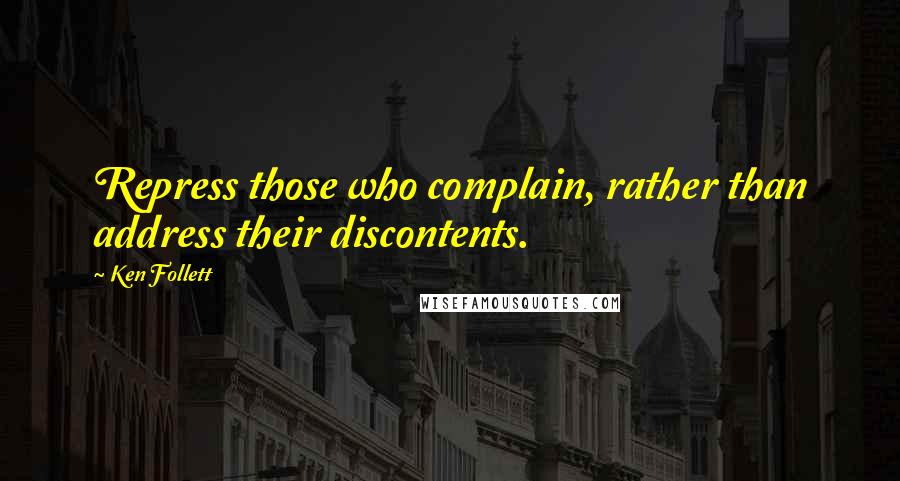 Repress those who complain, rather than address their discontents.

~ Ken Follett

WISEFAMOUSQUOTES.COM